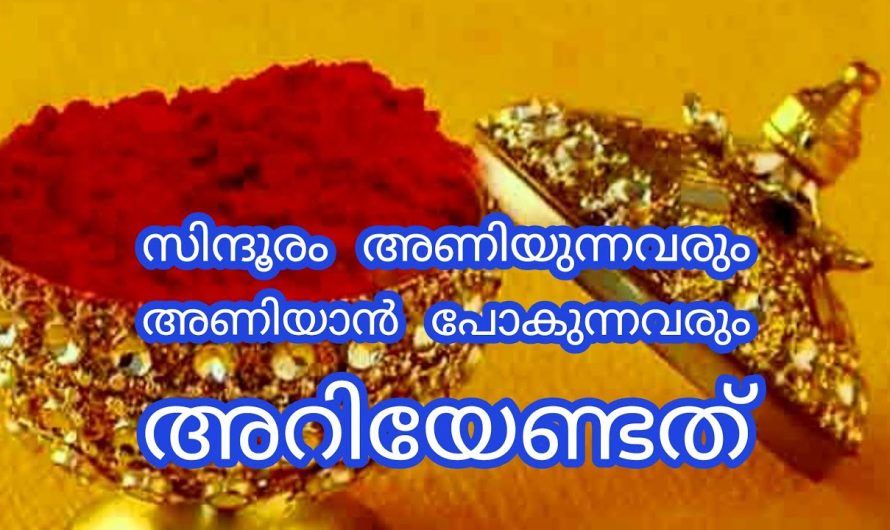 സിന്ദൂരം അണിയുന്നവരും
അണിയാൻ പോകുന്നവരും
അറിയേണ്ടത്